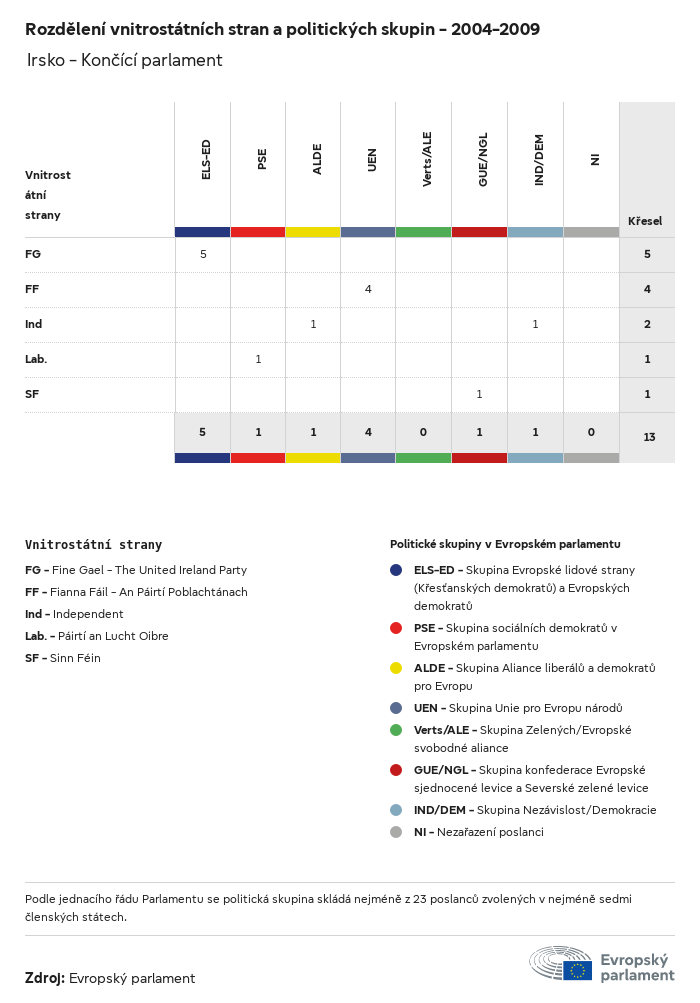 Rozdělení vnitrostátních stran a politických skupin – 2004–2009

Irsko – Končící parlament

| Vnitrostátní strany | ELS-ED | PSE | ALDE | UEN | Verts/ALE | GUE/NGL | IND/DEM | NI | Křesel |
|---|---|---|---|---|---|---|---|---|---|
| FG | 5 | | | | | | | | 5 |
| FF | | | | 4 | | | | | 4 |
| Ind | | | 1 | | | | 1 | | 2 |
| Lab. | | 1 | | | | | | | 1 |
| SF | | | | | | 1 | | | 1 |
| | 5 | 1 | 1 | 4 | 0 | 1 | 1 | 0 | 13 |

Vnitrostátní strany

FG – Fine Gael – The United Ireland Party
FF – Fianna Fáil – An Páirtí Poblachtánach
Ind – Independent
Lab. – Páirtí an Lucht Oibre
SF – Sinn Féin

Politické skupiny v Evropském parlamentu

ELS-ED – Skupina Evropské lidové strany (Křesťanských demokratů) a Evropských demokratů
PSE – Skupina sociálních demokratů v Evropském parlamentu
ALDE – Skupina Aliance liberálů a demokratů pro Evropu
UEN – Skupina Unie pro Evropu národů
Verts/ALE – Skupina Zelených/Evropské svobodné aliance
GUE/NGL – Skupina konfederace Evropské sjednocené levice a Severské zelené levice
IND/DEM – Skupina Nezávislost/Demokracie
NI – Nezařazení poslanci

Podle jednacího řádu Parlamentu se politická skupina skládá nejméně z 23 poslanců zvolených v nejméně sedmi členských státech.

Zdroj: Evropský parlament

Evropský parlament